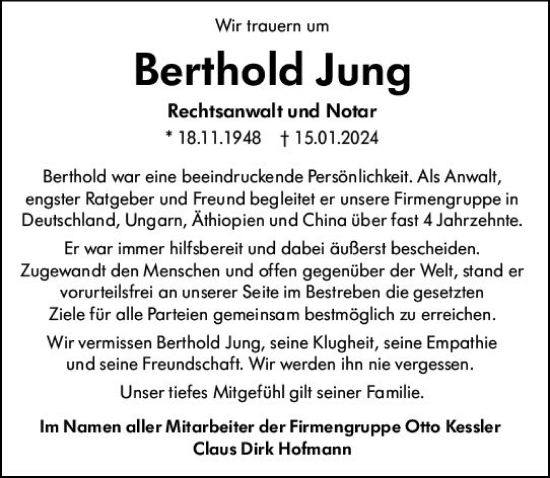 Wir trauern um

Berthold Jung

Rechtsanwalt und Notar

* 18.11.1948 † 15.01.2024

Berthold war eine beeindruckende Persönlichkeit. Als Anwalt, engster Ratgeber und Freund begleitet er unsere Firmengruppe in Deutschland, Ungarn, Äthiopien und China über fast 4 Jahrzehnte.

Er war immer hilfsbereit und dabei äußerst bescheiden. Zugewandt den Menschen und offen gegenüber der Welt, stand er vorurteilsfrei an unserer Seite im Bestreben die gesetzten Ziele für alle Parteien gemeinsam bestmöglich zu erreichen.

Wir vermissen Berthold Jung, seine Klugheit, seine Empathie und seine Freundschaft. Wir werden ihn nie vergessen.

Unser tiefes Mitgefühl gilt seiner Familie.

Im Namen aller Mitarbeiter der Firmengruppe Otto Kessler
Claus Dirk Hofmann